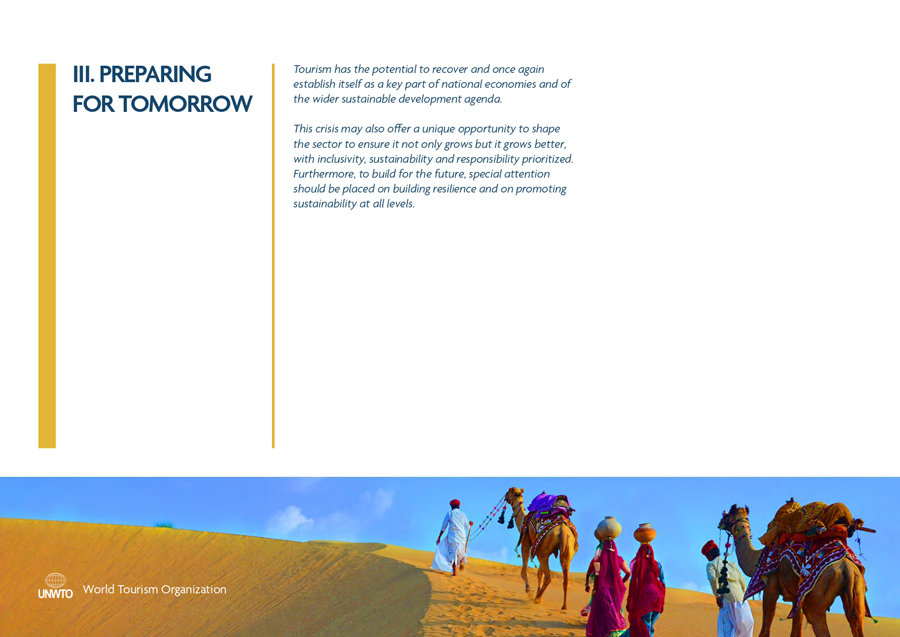 III. PREPARING FOR TOMORROW

Tourism has the potential to recover and once again establish itself as a key part of national economies and of the wider sustainable development agenda.

This crisis may also offer a unique opportunity to shape the sector to ensure it not only grows but it grows better, with inclusivity, sustainability and responsibility prioritized. Furthermore, to build for the future, special attention should be placed on building resilience and on promoting sustainability at all levels.

UNWTO World Tourism Organization